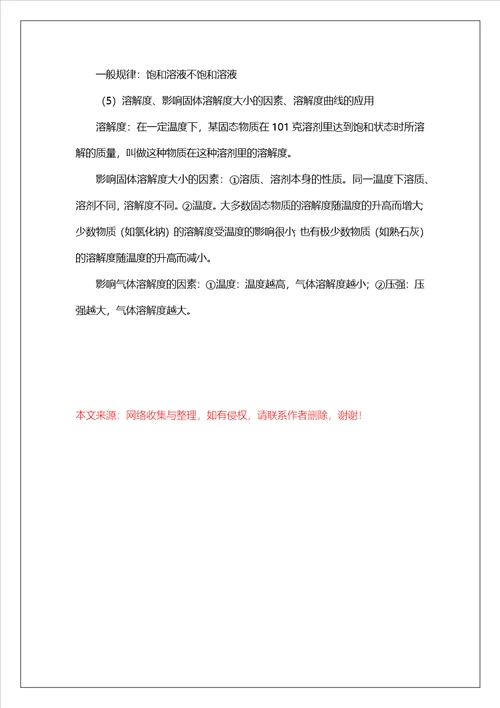 一般规律：饱和溶液不饱和溶液

（5）溶解度、影响固体溶解度大小的因素、溶解度曲线的应用

溶解度：在一定温度下，某固态物质在 101 克溶剂里达到饱和状态时所溶解的质量，叫做这种物质在这种溶剂里的溶解度。

影响固体溶解度大小的因素：①溶质、溶剂本身的性质。同一温度下溶质、溶剂不同，溶解度不同。②温度。大多数固态物质的溶解度随温度的升高而增大;少数物质（如氯化钠）的溶解度受温度的影响很小;也有极少数物质（如熟石灰）的溶解度随温度的升高而减小。

影响气体溶解度的因素：①温度：温度越高，气体溶解度越小；②压强：压强越大，气体溶解度越大。

本文来源：网络收集与整理，如有侵权，请联系作者删除，谢谢！